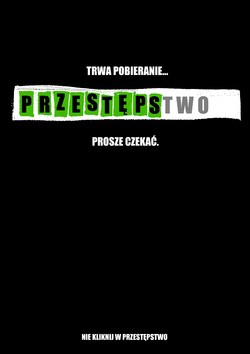 TRWA POBIERANIE...

PRZESTĘPSTWO

PROSZE CZEKAĆ.

NIE KLIKNIJ W PRZESTĘPSTWO